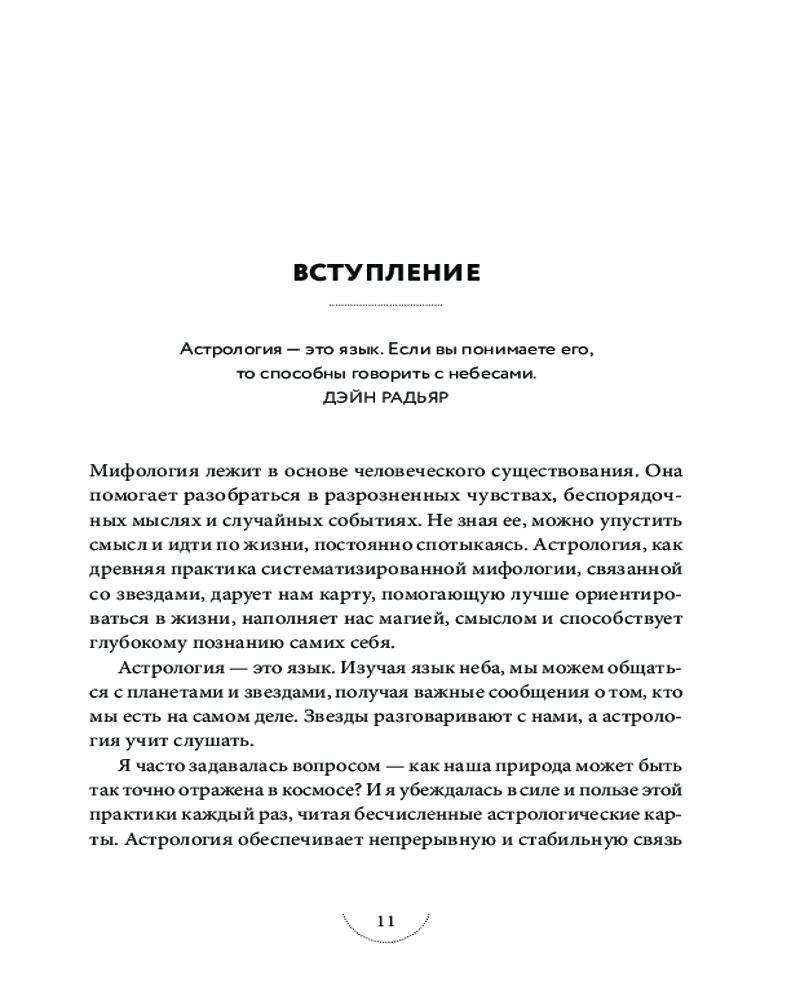 ВСТУПЛЕНИЕ

Астрология — это язык. Если вы понимаете его, то способны говорить с небесами.
ДЭЙН РАДЬЯР

Мифология лежит в основе человеческого существования. Она помогает разобраться в разрозненных чувствах, беспорядочных мыслях и случайных событиях. Не зная ее, можно упустить смысл и идти по жизни, постоянно спотыкаясь. Астрология, как древняя практика систематизированной мифологии, связанной со звездами, дарует нам карту, помогающую лучше ориентироваться в жизни, наполняет нас магией, смыслом и способствует глубокому познанию самих себя.

Астрология — это язык. Изучая язык неба, мы можем общаться с планетами и звездами, получая важные сообщения о том, кто мы есть на самом деле. Звезды разговаривают с нами, а астрология учит слушать.

Я часто задавалась вопросом — как наша природа может быть так точно отражена в космосе? И я убеждалась в силе и пользе этой практики каждый раз, читая бесчисленные астрологические карты. Астрология обеспечивает непрерывную и стабильную связь

11